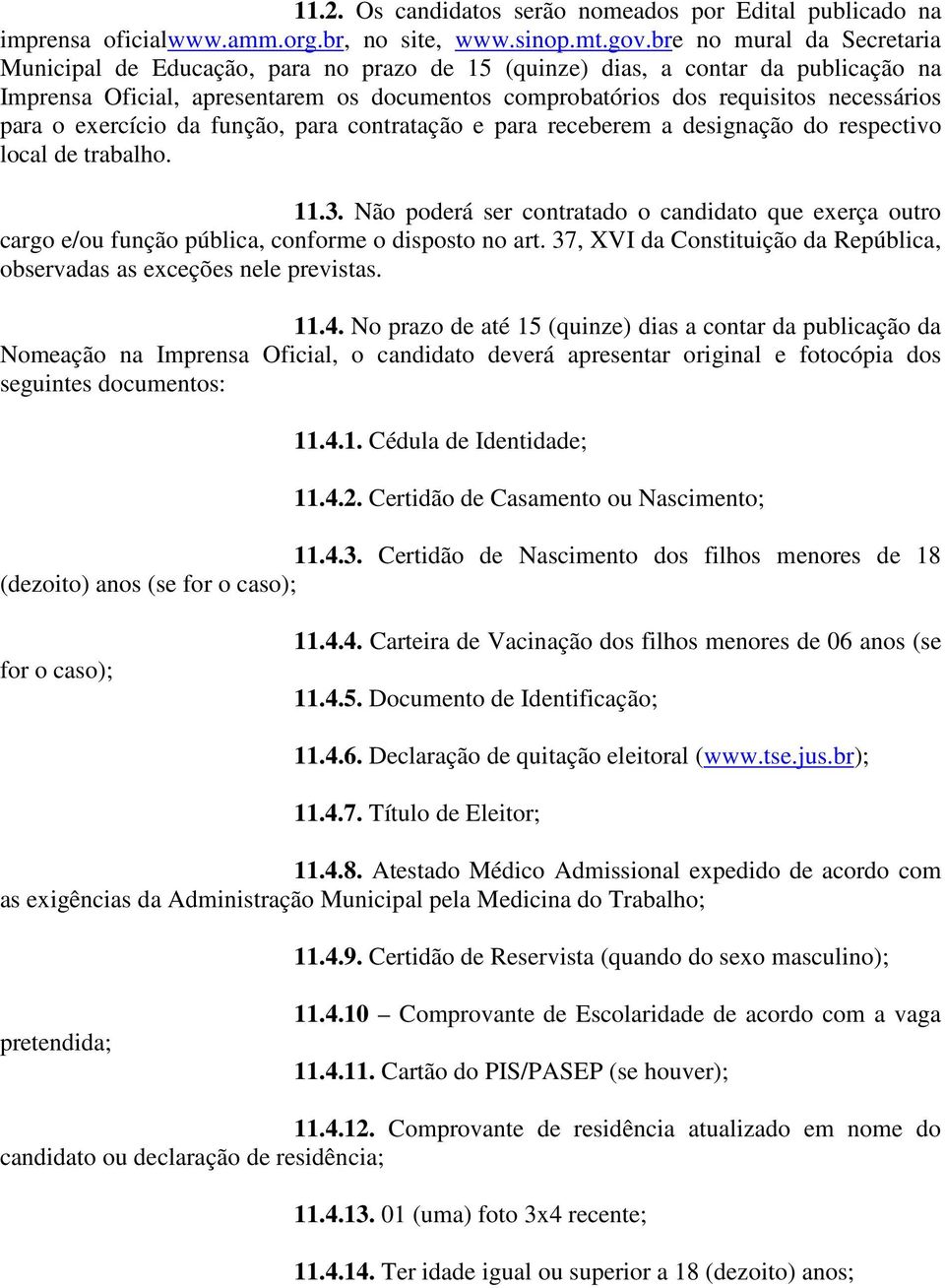 11.2. Os candidatos serão nomeados por Edital publicado na imprensa oficialwww.amm.org.br, no site, www.sinop.mt.gov.bre no mural da Secretaria Municipal de Educação, para no prazo de 15 (quinze) dias, a contar da publicação na Imprensa Oficial, apresentarem os documentos comprobatórios dos requisitos necessários para o exercício da função, para contratação e para receberem a designação do respectivo local de trabalho.

11.3. Não poderá ser contratado o candidato que exerça outro cargo e/ou função pública, conforme o disposto no art. 37, XVI da Constituição da República, observadas as exceções nele previstas.

11.4. No prazo de até 15 (quinze) dias a contar da publicação da Nomeação na Imprensa Oficial, o candidato deverá apresentar original e fotocópia dos seguintes documentos:

11.4.1. Cédula de Identidade;

11.4.2. Certidão de Casamento ou Nascimento;

11.4.3. Certidão de Nascimento dos filhos menores de 18 (dezoito) anos (se for o caso);

11.4.4. Carteira de Vacinação dos filhos menores de 06 anos (se for o caso);

11.4.5. Documento de Identificação;

11.4.6. Declaração de quitação eleitoral (www.tse.jus.br);

11.4.7. Título de Eleitor;

11.4.8. Atestado Médico Admissional expedido de acordo com as exigências da Administração Municipal pela Medicina do Trabalho;

11.4.9. Certidão de Reservista (quando do sexo masculino);

11.4.10 – Comprovante de Escolaridade de acordo com a vaga pretendida;

11.4.11. Cartão do PIS/PASEP (se houver);

11.4.12. Comprovante de residência atualizado em nome do candidato ou declaração de residência;

11.4.13. 01 (uma) foto 3x4 recente;

11.4.14. Ter idade igual ou superior a 18 (dezoito) anos;